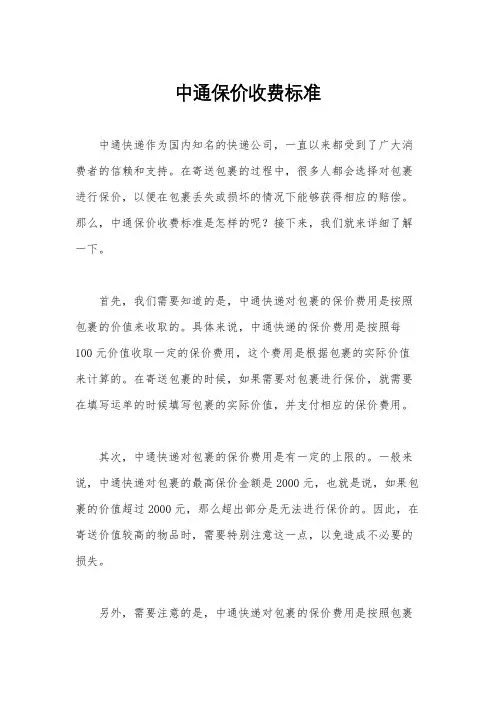 中通保价收费标准

中通快递作为国内知名的快递公司，一直以来都受到了广大消费者的信赖和支持。在寄送包裹的过程中，很多人都会选择对包裹进行保价，以便在包裹丢失或损坏的情况下能够获得相应的赔偿。那么，中通保价收费标准是怎样的呢？接下来，我们就来详细了解一下。

首先，我们需要知道的是，中通快递对包裹的保价费用是按照包裹的价值来收取的。具体来说，中通快递的保价费用是按照每100元价值收取一定的保价费用，这个费用是根据包裹的实际价值来计算的。在寄送包裹的时候，如果需要对包裹进行保价，就需要在填写运单的时候填写包裹的实际价值，并支付相应的保价费用。

其次，中通快递对包裹的保价费用是有一定的上限的。一般来说，中通快递对包裹的最高保价金额是2000元，也就是说，如果包裹的价值超过2000元，那么超出部分是无法进行保价的。因此，在寄送价值较高的物品时，需要特别注意这一点，以免造成不必要的损失。

另外，需要注意的是，中通快递对包裹的保价费用是按照包裹